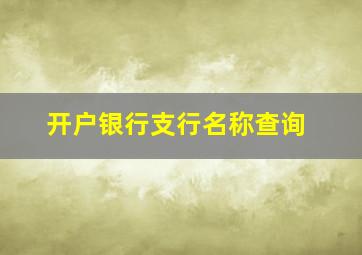 开户银行支行名称查询